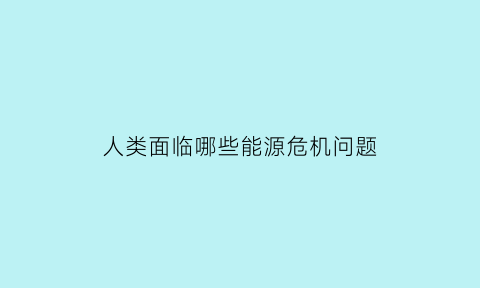 人类面临哪些能源危机问题